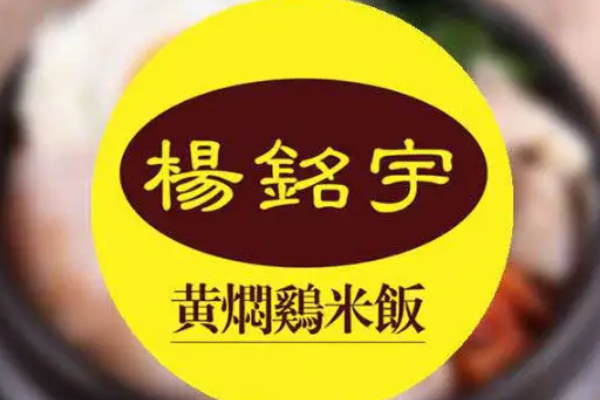 楊銘宇
黄燜鷄米飯